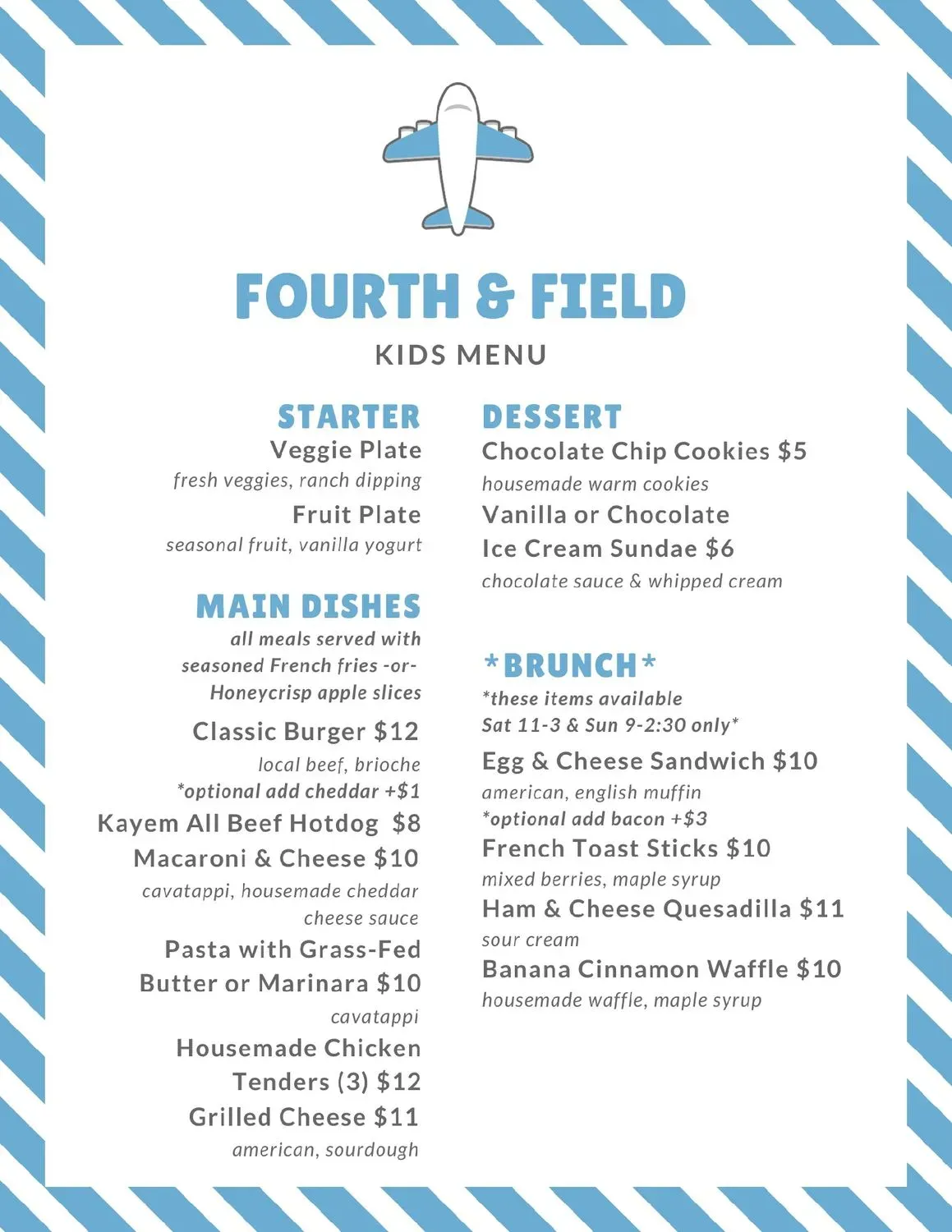 FOURTH & FIELD
KIDS MENU

STARTER
Veggie Plate
fresh veggies, ranch dipping
Fruit Plate
seasonal fruit, vanilla yogurt

MAIN DISHES
all meals served with seasoned French fries -or- Honeycrisp apple slices
Classic Burger $12
local beef, brioche
*optional add cheddar +$1
Kayem All Beef Hotdog $8
Macaroni & Cheese $10
cavatappi, housemade cheddar cheese sauce
Pasta with Grass-Fed Butter or Marinara $10
cavatappi
Housemade Chicken Tenders (3) $12
Grilled Cheese $11
american, sourdough

DESSERT
Chocolate Chip Cookies $5
housemade warm cookies
Vanilla or Chocolate Ice Cream Sundae $6
chocolate sauce & whipped cream

*BRUNCH*
*these items available
Sat 11-3 & Sun 9-2:30 only*
Egg & Cheese Sandwich $10
american, english muffin
*optional add bacon +$3
French Toast Sticks $10
mixed berries, maple syrup
Ham & Cheese Quesadilla $11
sour cream
Banana Cinnamon Waffle $10
housemade waffle, maple syrup